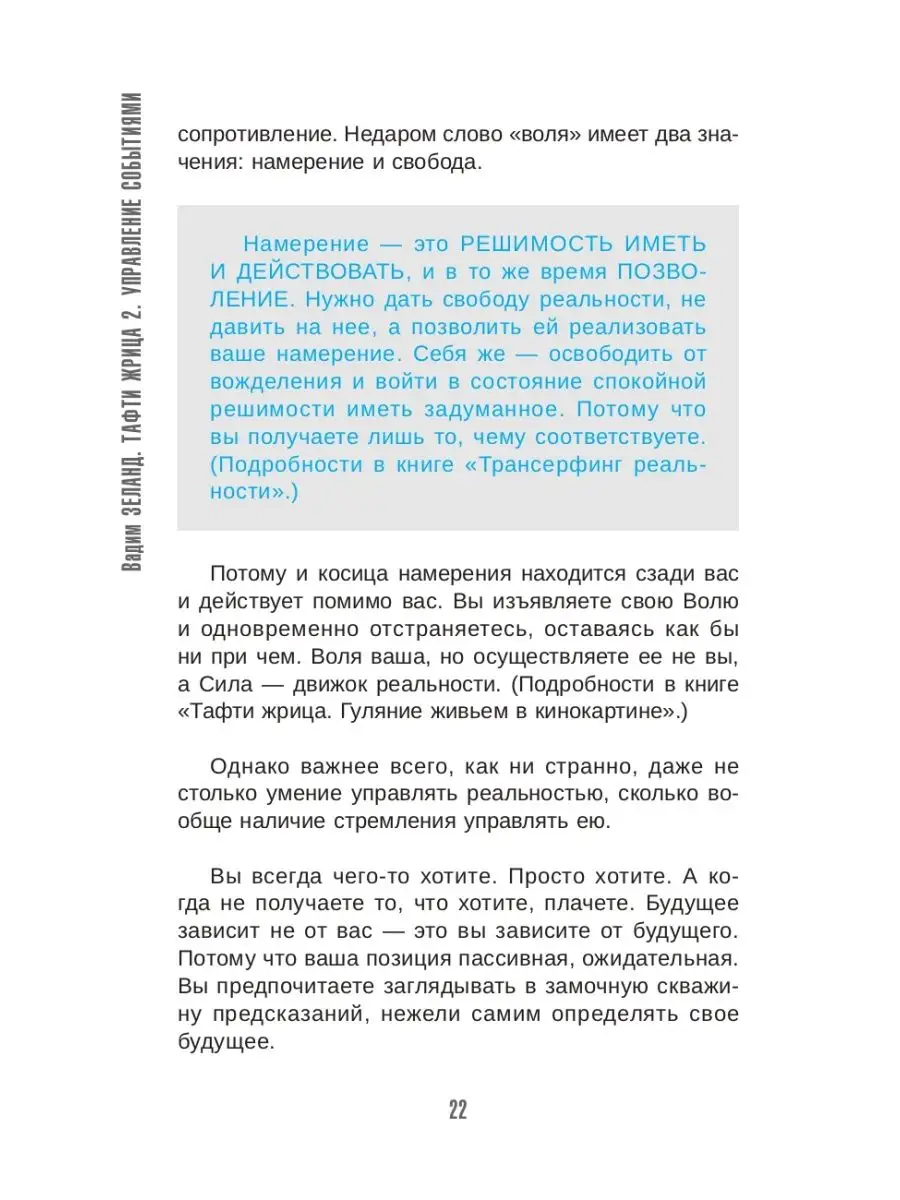 Вадим ЗЕЛАНД. ТАФТИ ЖРИЦА 2. УПРАВЛЕНИЕ СОБЫТИЯМИ

сопротивление. Недаром слово «воля» имеет два значения: намерение и свобода.

Намерение — это РЕШИМОСТЬ ИМЕТЬ И ДЕЙСТВОВАТЬ, и в то же время ПОЗВОЛЕНИЕ. Нужно дать свободу реальности, не давить на нее, а позволить ей реализовать ваше намерение. Себя же — освободить от вожделения и войти в состояние спокойной решимости иметь задуманное. Потому что вы получаете лишь то, чему соответствуете. (Подробности в книге «Трансерфинг реальности».)

Потому и косица намерения находится сзади вас и действует помимо вас. Вы изъявляете свою Волю и одновременно отстраняетесь, оставаясь как бы ни при чем. Воля ваша, но осуществляете ее не вы, а Сила — движок реальности. (Подробности в книге «Тафти жрица. Гуляние живьем в кинокартине».)

Однако важнее всего, как ни странно, даже не столько умение управлять реальностью, сколько вообще наличие стремления управлять ею.

Вы всегда чего-то хотите. Просто хотите. А когда не получаете то, что хотите, плачете. Будущее зависит не от вас — это вы зависите от будущего. Потому что ваша позиция пассивная, ожидательная. Вы предпочитаете заглядывать в замочную скважину предсказаний, нежели самим определять свое будущее.

22